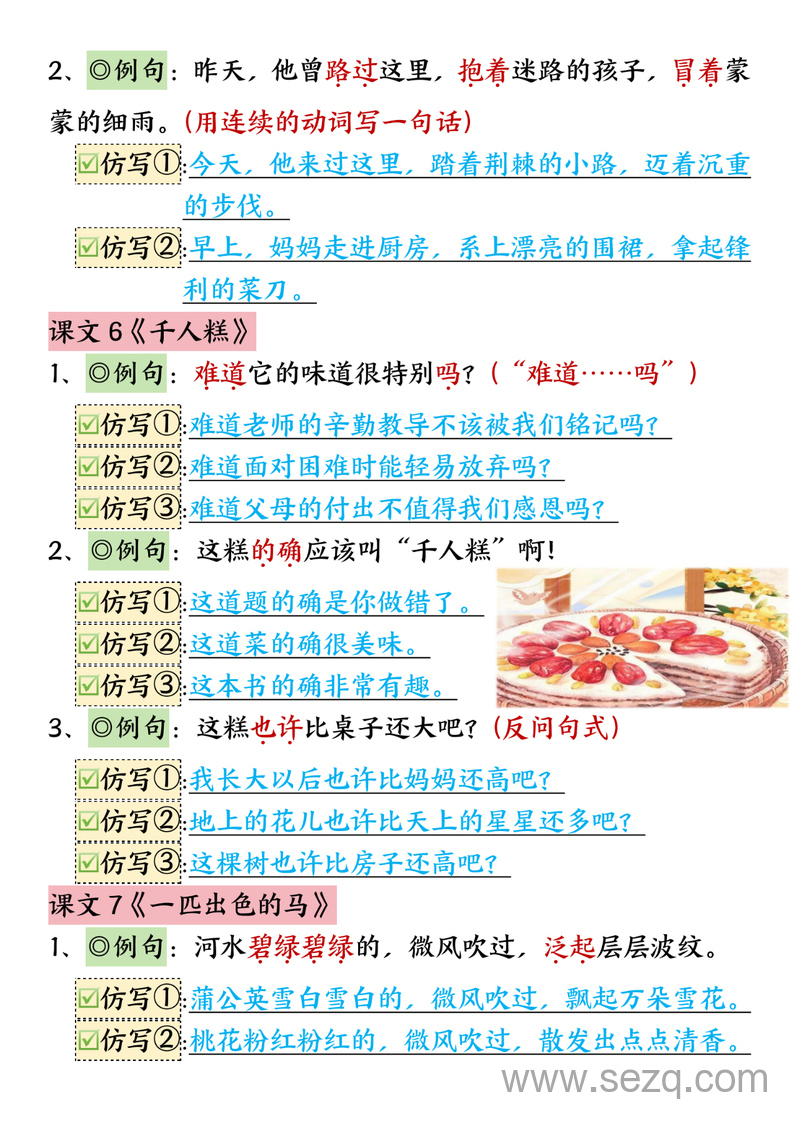 2、◎例句：昨天，他曾路过这里，抱着迷路的孩子，冒着蒙蒙的细雨。(用连续的动词写一句话)

☑仿写①：今天，他来过这里，踏着荆棘的小路，迈着沉重的步伐。

☑仿写②：早上，妈妈走进厨房，系上漂亮的围裙，拿起锋利的菜刀。

课文 6《千人糕》

1、◎例句：难道它的味道很特别吗？(“难道……吗”)

☑仿写①：难道老师的辛勤教导不该被我们铭记吗？

☑仿写②：难道面对困难时能轻易放弃吗？

☑仿写③：难道父母的付出不值得我们感恩吗？

2、◎例句：这糕的确应该叫“千人糕”啊!

☑仿写①：这道题的确是你做错了。

☑仿写②：这道菜的确很美味。

☑仿写③：这本书的确非常有趣。

3、◎例句：这糕也许比桌子还大吧？(反问句式)

☑仿写①：我长大以后也许比妈妈还高吧？

☑仿写②：地上的花儿也许比天上的星星还多吧？

☑仿写③：这棵树也许比房子还高吧？

课文 7《一匹出色的马》

1、◎例句：河水碧绿碧绿的，微风吹过，泛起层层波纹。

☑仿写①：蒲公英雪白雪白的，微风吹过，飘起万朵雪花。

☑仿写②：桃花粉红粉红的，微风吹过，散发出点点清香。

www.sezq.com